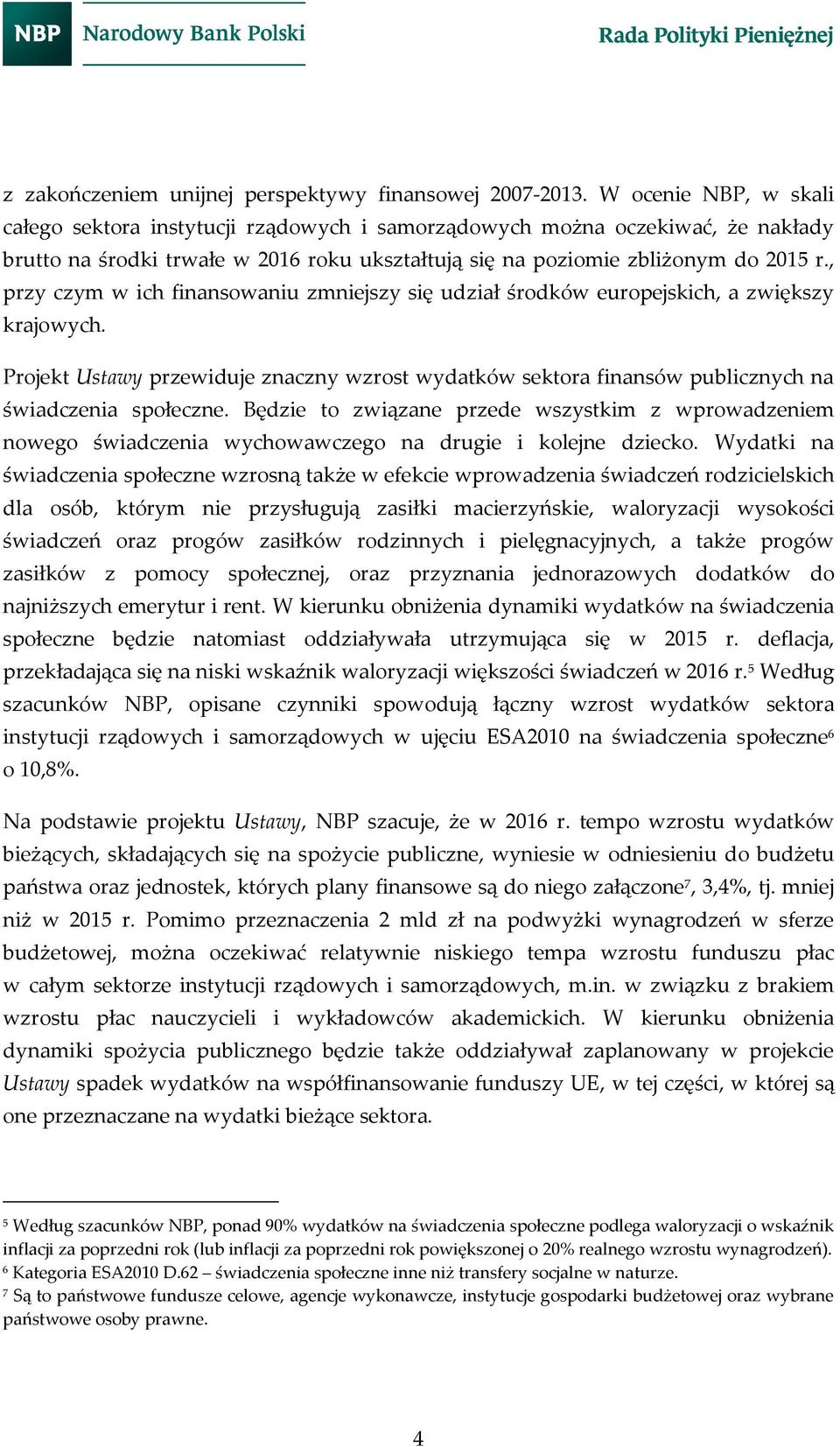 NBP Narodowy Bank Polski

Rada Polityki Pieniężnej

z zakończeniem unijnej perspektywy finansowej 2007-2013. W ocenie NBP, w skali całego sektora instytucji rządowych i samorządowych można oczekiwać, że nakłady brutto na środki trwałe w 2016 roku ukształtują się na poziomie zbliżonym do 2015 r., przy czym w ich finansowaniu zmniejszy się udział środków europejskich, a zwiększy krajowych.

Projekt Ustawy przewiduje znaczny wzrost wydatków sektora finansów publicznych na świadczenia społeczne. Będzie to związane przede wszystkim z wprowadzeniem nowego świadczenia wychowawczego na drugie i kolejne dziecko. Wydatki na świadczenia społeczne wzrosną także w efekcie wprowadzenia świadczeń rodzicielskich dla osób, którym nie przysługują zasiłki macierzyńskie, waloryzacji wysokości świadczeń oraz progów zasiłków rodzinnych i pielęgnacyjnych, a także progów zasiłków z pomocy społecznej, oraz przyznania jednorazowych dodatków do najniższych emerytur i rent. W kierunku obniżenia dynamiki wydatków na świadczenia społeczne będzie natomiast oddziaływała utrzymująca się w 2015 r. deflacja, przekładająca się na niski wskaźnik waloryzacji większości świadczeń w 2016 r.$^5$ Według szacunków NBP, opisane czynniki spowodują łączny wzrost wydatków sektora instytucji rządowych i samorządowych w ujęciu ESA2010 na świadczenia społeczne$^6$ o 10,8%.

Na podstawie projektu Ustawy, NBP szacuje, że w 2016 r. tempo wzrostu wydatków bieżących, składających się na spożycie publiczne, wyniesie w odniesieniu do budżetu państwa oraz jednostek, których plany finansowe są do niego załączone$^7$, 3,4%, tj. mniej niż w 2015 r. Pomimo przeznaczenia 2 mld zł na podwyżki wynagrodzeń w sferze budżetowej, można oczekiwać relatywnie niskiego tempa wzrostu funduszu płac w całym sektorze instytucji rządowych i samorządowych, m.in. w związku z brakiem wzrostu płac nauczycieli i wykładowców akademickich. W kierunku obniżenia dynamiki spożycia publicznego będzie także oddziaływał zaplanowany w projekcie Ustawy spadek wydatków na współfinansowanie funduszy UE, w tej części, w której są one przeznaczane na wydatki bieżące sektora.

$^5$ Według szacunków NBP, ponad 90% wydatków na świadczenia społeczne podlega waloryzacji o wskaźnik inflacji za poprzedni rok (lub inflacji za poprzedni rok powiększonej o 20% realnego wzrostu wynagrodzeń).
$^6$ Kategoria ESA2010 D.62 – świadczenia społeczne inne niż transfery socjalne w naturze.
$^7$ Są to państwowe fundusze celowe, agencje wykonawcze, instytucje gospodarki budżetowej oraz wybrane państwowe osoby prawne.

4